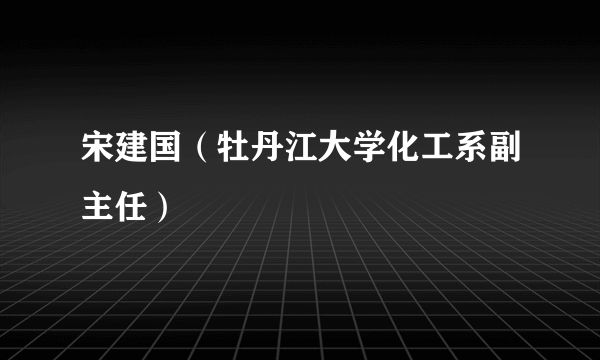 宋建国（牡丹江大学化工系副主任）